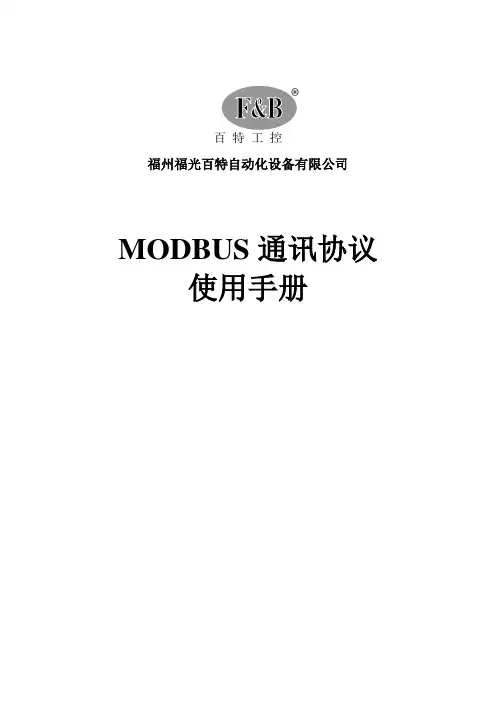 F&B®
百特工控

福州福光百特自动化设备有限公司

MODBUS通讯协议
使用手册